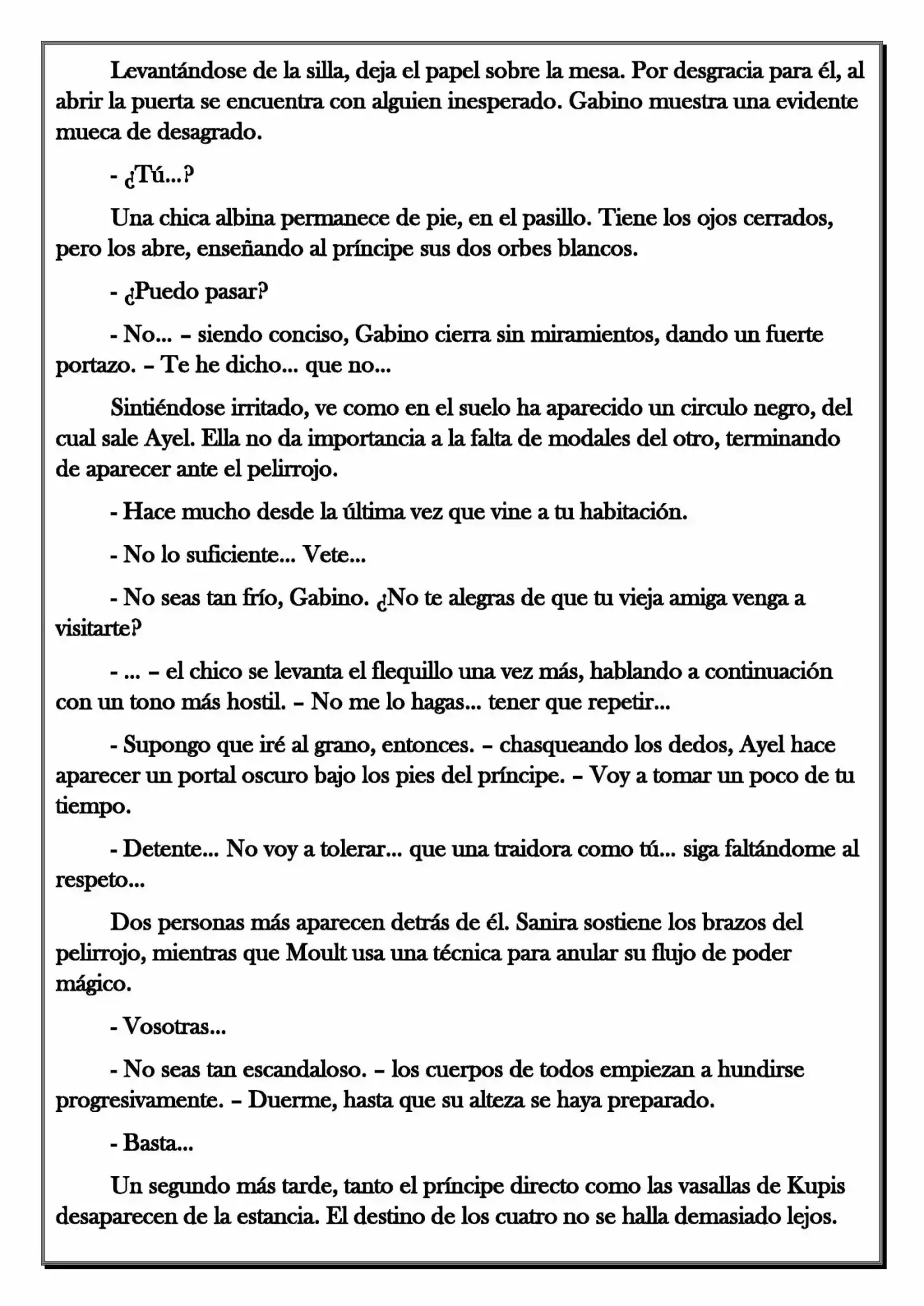 Levantándose de la silla, deja el papel sobre la mesa. Por desgracia para él, al abrir la puerta se encuentra con alguien inesperado. Gabino muestra una evidente mueca de desagrado.

- ¿Tú...?

Una chica albina permanece de pie, en el pasillo. Tiene los ojos cerrados, pero los abre, enseñando al príncipe sus dos orbes blancos.

- ¿Puedo pasar?

- No... – siendo conciso, Gabino cierra sin miramientos, dando un fuerte portazo. – Te he dicho... que no...

Sintiéndose irritado, ve como en el suelo ha aparecido un circulo negro, del cual sale Ayel. Ella no da importancia a la falta de modales del otro, terminando de aparecer ante el pelirrojo.

- Hace mucho desde la última vez que vine a tu habitación.

- No lo suficiente... Vete...

- No seas tan frío, Gabino. ¿No te alegras de que tu vieja amiga venga a visitarte?

- ... – el chico se levanta el flequillo una vez más, hablando a continuación con un tono más hostil. – No me lo hagas... tener que repetir...

- Supongo que iré al grano, entonces. – chasqueando los dedos, Ayel hace aparecer un portal oscuro bajo los pies del príncipe. – Voy a tomar un poco de tu tiempo.

- Detente... No voy a tolerar... que una traidora como tú... siga faltándome al respeto...

Dos personas más aparecen detrás de él. Sanira sostiene los brazos del pelirrojo, mientras que Moult usa una técnica para anular su flujo de poder mágico.

- Vosotras...

- No seas tan escandaloso. – los cuerpos de todos empiezan a hundirse progresivamente. – Duerme, hasta que su alteza se haya preparado.

- Basta...

Un segundo más tarde, tanto el príncipe directo como las vasallas de Kupis desaparecen de la estancia. El destino de los cuatro no se halla demasiado lejos.